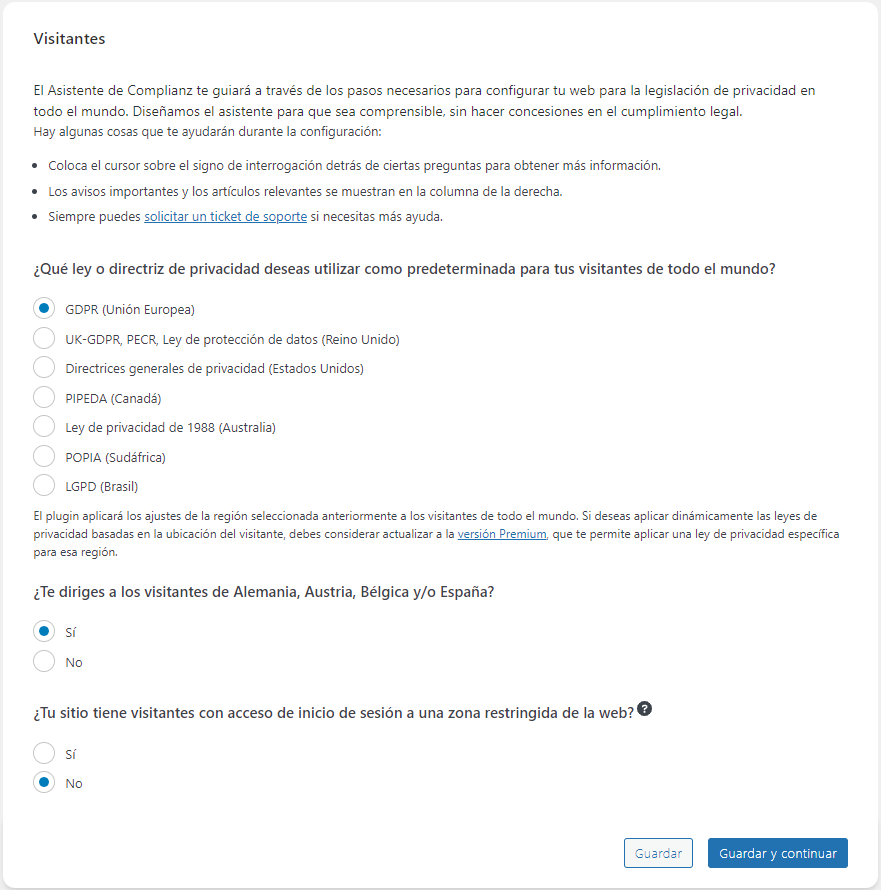 Visitantes

El Asistente de Complianz te guiará a través de los pasos necesarios para configurar tu web para la legislación de privacidad en todo el mundo. Diseñamos el asistente para que sea comprensible, sin hacer concesiones en el cumplimiento legal.
Hay algunas cosas que te ayudarán durante la configuración:

- Coloca el cursor sobre el signo de interrogación detrás de ciertas preguntas para obtener más información.
- Los avisos importantes y los artículos relevantes se muestran en la columna de la derecha.
- Siempre puedes solicitar un ticket de soporte si necesitas más ayuda.

¿Qué ley o directriz de privacidad deseas utilizar como predeterminada para tus visitantes de todo el mundo?

GDPR (Unión Europea)
UK-GDPR, PECR, Ley de protección de datos (Reino Unido)
Directrices generales de privacidad (Estados Unidos)
PIPEDA (Canadá)
Ley de privacidad de 1988 (Australia)
POPIA (Sudáfrica)
LGPD (Brasil)

El plugin aplicará los ajustes de la región seleccionada anteriormente a los visitantes de todo el mundo. Si deseas aplicar dinámicamente las leyes de privacidad basadas en la ubicación del visitante, debes considerar actualizar a la versión Premium, que te permite aplicar una ley de privacidad específica para esa región.

¿Te diriges a los visitantes de Alemania, Austria, Bélgica y/o España?

Sí
No

¿Tu sitio tiene visitantes con acceso de inicio de sesión a una zona restringida de la web?

Sí
No

Guardar
Guardar y continuar